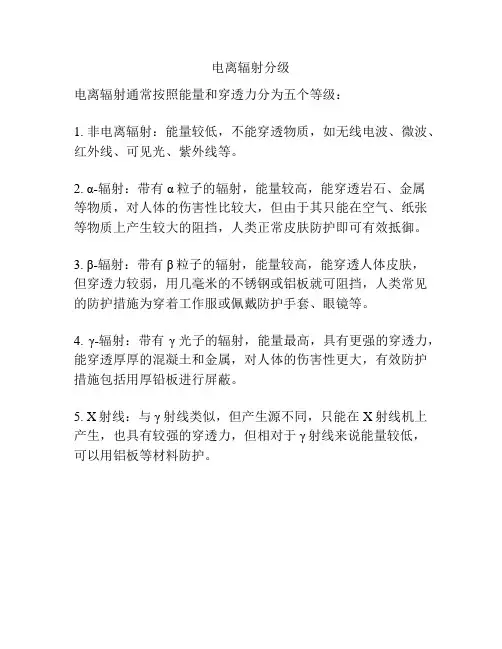 电离辐射分级

电离辐射通常按照能量和穿透力分为五个等级：

1. 非电离辐射：能量较低，不能穿透物质，如无线电波、微波、红外线、可见光、紫外线等。

2. α-辐射：带有 α 粒子的辐射，能量较高，能穿透岩石、金属等物质，对人体的伤害性比较大，但由于其只能在空气、纸张等物质上产生较大的阻挡，人类正常皮肤防护即可有效抵御。

3. β-辐射：带有 β 粒子的辐射，能量较高，能穿透人体皮肤，但穿透力较弱，用几毫米的不锈钢或铝板就可阻挡，人类常见的防护措施为穿着工作服或佩戴防护手套、眼镜等。

4. γ-辐射：带有 γ 光子的辐射，能量最高，具有更强的穿透力，能穿透厚厚的混凝土和金属，对人体的伤害性更大，有效防护措施包括用厚铅板进行屏蔽。

5. X 射线：与 γ 射线类似，但产生源不同，只能在 X 射线机上产生，也具有较强的穿透力，但相对于 γ 射线来说能量较低，可以用铝板等材料防护。